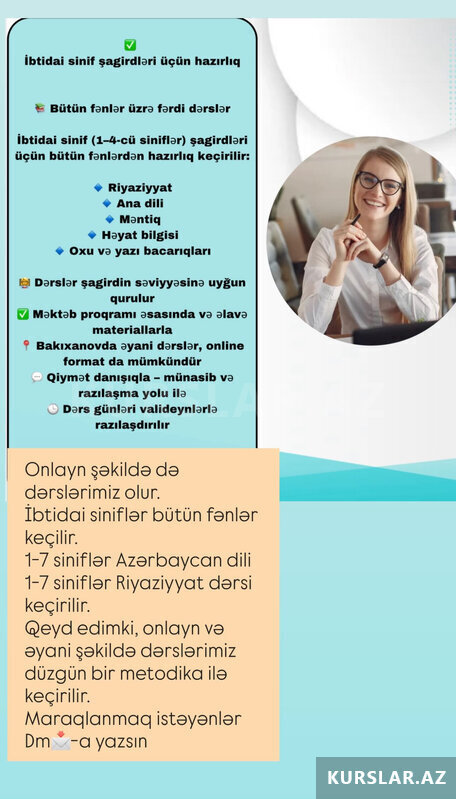 ✅
İbtidai sinif şagirdləri üçün hazırlıq

📚 Bütün fənlər üzrə fərdi dərslər

İbtidai sinif (1–4-cü siniflər) şagirdləri üçün bütün fənlərdən hazırlıq keçirilir:

🔹 Riyaziyyat
🔹 Ana dili
🔹 Məntiq
🔹 Həyat bilgisi
🔹 Oxu və yazı bacarıqları

🧑‍🏫 Dərslər şagirdin səviyyəsinə uyğun qurulur
✅ Məktəb proqramı əsasında və əlavə materiallarla
📍 Bakıxanovda əyani dərslər, online format da mümkündür
💬 Qiymət danışıqla – münasib və razılaşma yolu ilə
🕒 Dərs günləri valideynlərlə razılaşdırılır

Onlayn şəkildə də dərslərimiz olur.
İbtidai siniflər bütün fənlər keçilir.
1-7 siniflər Azərbaycan dili
1-7 siniflər Riyaziyyat dərsi keçirilir.
Qeyd edimki, onlayn və əyani şəkildə dərslərimiz düzgün bir metodika ilə keçirilir.
Maraqlanmaq istəyənlər Dm📩-a yazsın

KURSLAR.AZ